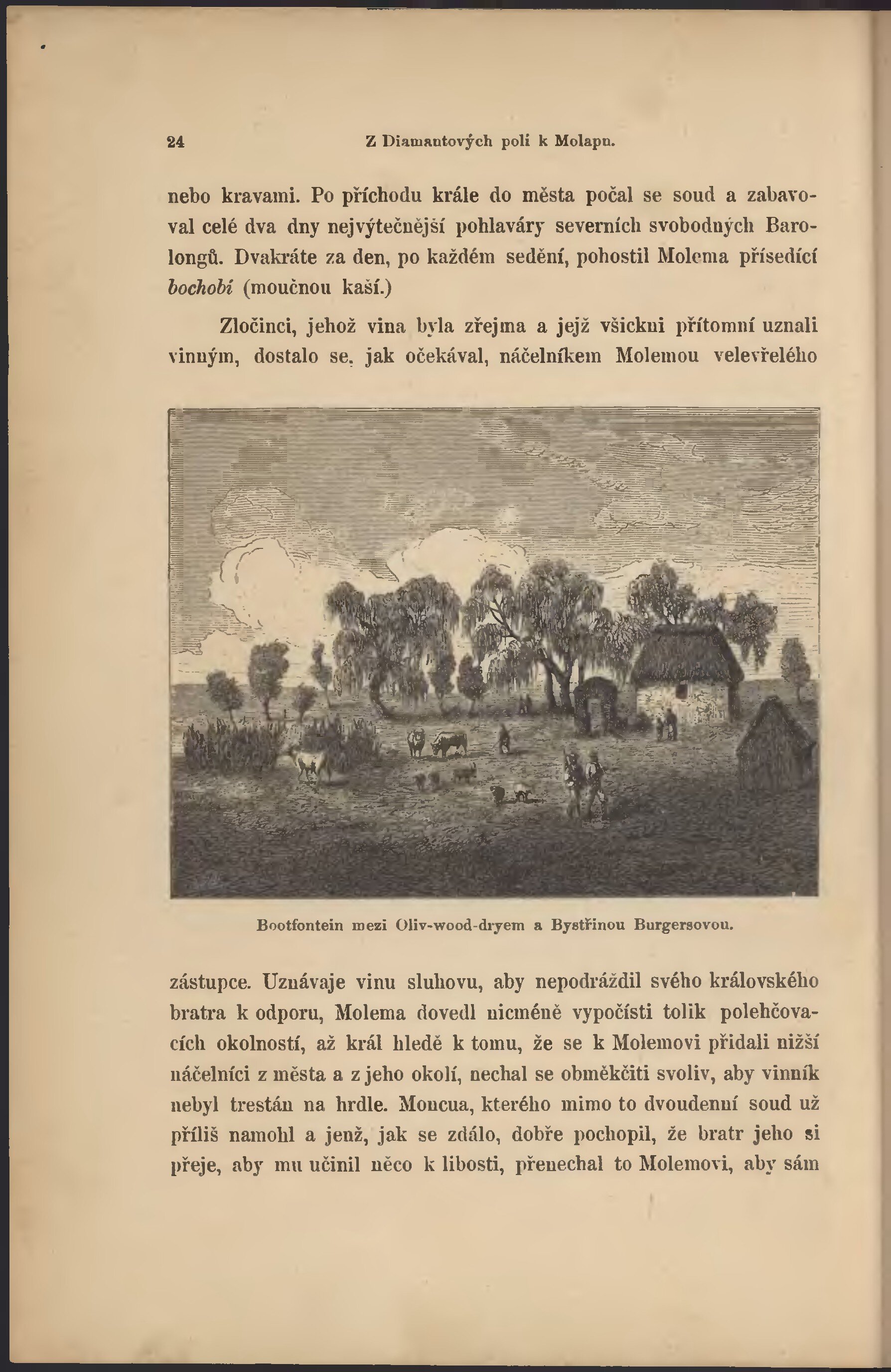 24 Z Diamantových polí k Molapu.

nebo kravami. Po příchodu krále do města počal se soud a zabavoval celé dva dny nejvýtečnější pohlaváry severních svobodných Barolongů. Dvakráte za den, po každém sedění, pohostil Molema přísedící bochobí (moučnou kaší.)

Zločinci, jehož vina byla zřejma a jejž všickni přítomní uznali vinným, dostalo se, jak očekával, náčelníkem Molemou velevřelého

Bootfontein mezi Oliv-wood-dryem a Bystřinou Burgersovou.

zástupce. Uznávaje vinu sluhovu, aby nepodráždil svého královského bratra k odporu, Molema dovedl nicméně vypočísti tolik polehčovacích okolností, až král hledě k tomu, že se k Molemovi přidali nižší náčelníci z města a z jeho okolí, nechal se obměkčiti svoliv, aby vinník nebyl trestán na hrdle. Moncua, kterého mimo to dvoudenní soud už příliš namohl a jenž, jak se zdálo, dobře pochopil, že bratr jeho si přeje, aby mu učinil něco k libosti, přenechal to Molemovi, aby sám